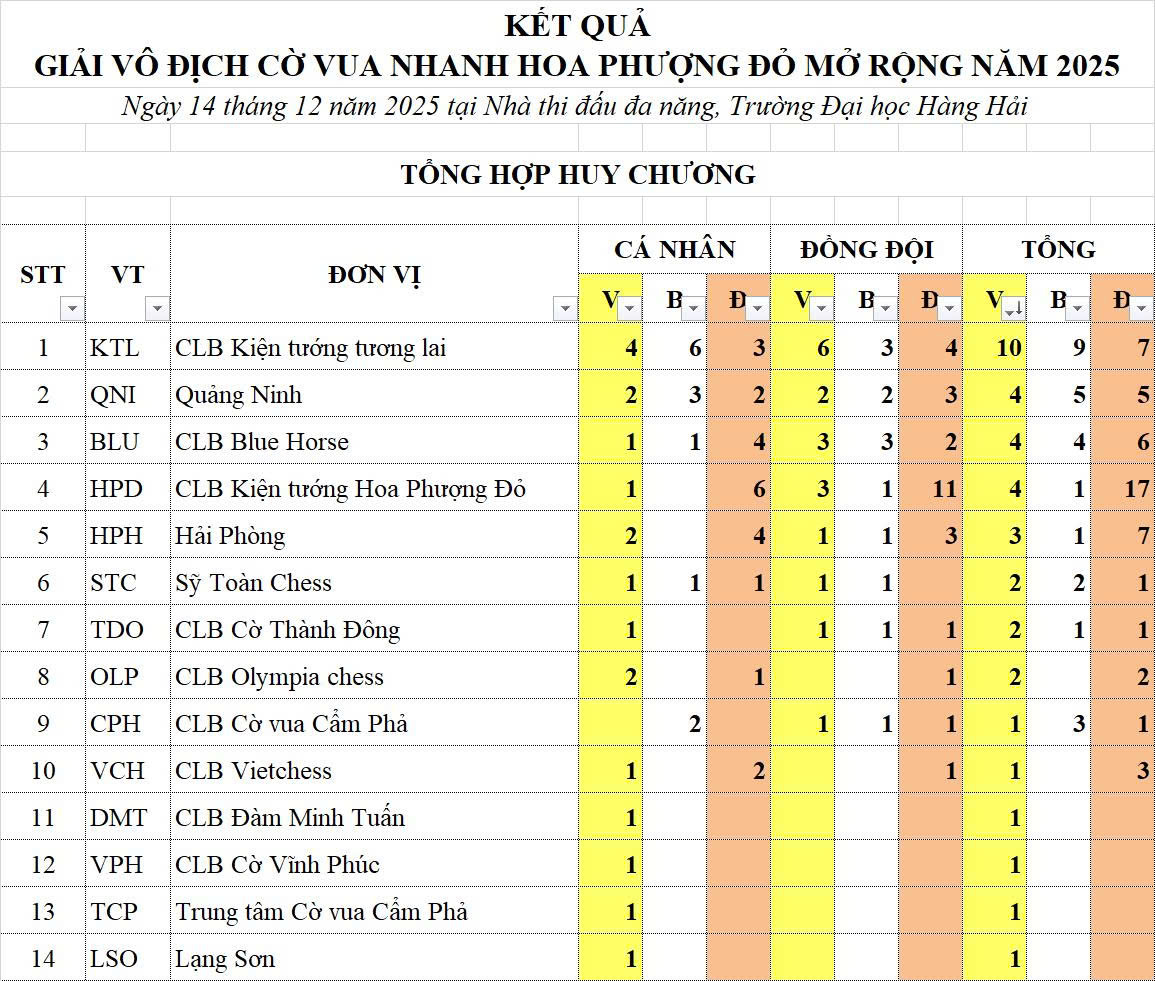 KẾT QUẢ
GIẢI VÔ ĐỊCH CỜ VUA NHANH HOA PHƯỢNG ĐỎ MỞ RỘNG NĂM 2025
Ngày 14 tháng 12 năm 2025 tại Nhà thi đấu đa năng, Trường Đại học Hàng Hải

TỔNG HỢP HUY CHƯƠNG

| STT | VT | ĐƠN VỊ | CÁ NHÂN V | CÁ NHÂN B | CÁ NHÂN Đ | ĐỒNG ĐỘI V | ĐỒNG ĐỘI B | ĐỒNG ĐỘI Đ | TỔNG V | TỔNG B | TỔNG Đ |
|---|---|---|---|---|---|---|---|---|---|---|---|
| 1 | KTL | CLB Kiện tướng tương lai | 4 | 6 | 3 | 6 | 3 | 4 | 10 | 9 | 7 |
| 2 | QNI | Quảng Ninh | 2 | 3 | 2 | 2 | 2 | 3 | 4 | 5 | 5 |
| 3 | BLU | CLB Blue Horse | 1 | 1 | 4 | 3 | 3 | 2 | 4 | 4 | 6 |
| 4 | HPD | CLB Kiện tướng Hoa Phượng Đỏ | 1 | | 6 | 3 | 1 | 11 | 4 | 1 | 17 |
| 5 | HPH | Hải Phòng | 2 | | 4 | 1 | 1 | 3 | 3 | 1 | 7 |
| 6 | STC | Sỹ Toàn Chess | 1 | 1 | 1 | 1 | 1 | | 2 | 2 | 1 |
| 7 | TDO | CLB Cờ Thành Đông | 1 | | | 1 | 1 | 1 | 2 | 1 | 1 |
| 8 | OLP | CLB Olympia chess | 2 | | 1 | | | 1 | 2 | | 2 |
| 9 | CPH | CLB Cờ vua Cẩm Phả | | 2 | | 1 | 1 | 1 | 1 | 3 | 1 |
| 10 | VCH | CLB Vietchess | 1 | | 2 | | | 1 | 1 | | 3 |
| 11 | DMT | CLB Đàm Minh Tuấn | 1 | | | | | | 1 | | |
| 12 | VPH | CLB Cờ Vĩnh Phúc | 1 | | | | | | 1 | | |
| 13 | TCP | Trung tâm Cờ vua Cẩm Phả | 1 | | | | | | 1 | | |
| 14 | LSO | Lạng Sơn | 1 | | | | | | 1 | | |